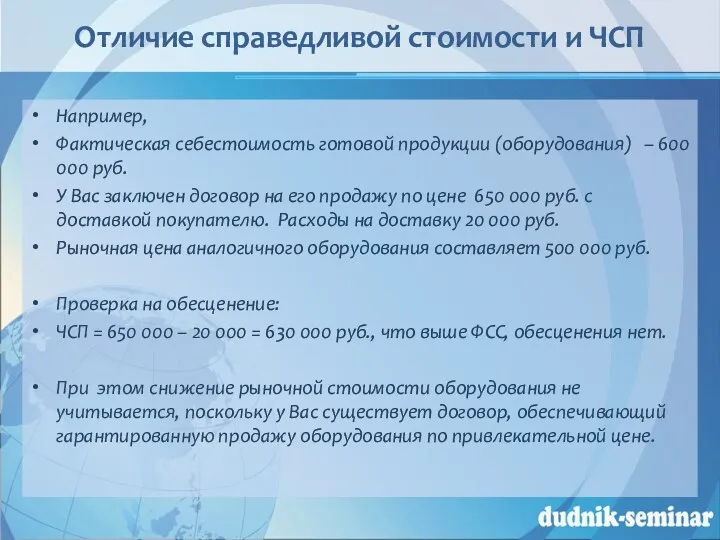 Отличие справедливой стоимости и ЧСП

• Например,
• Фактическая себестоимость готовой продукции (оборудования) – 600 000 руб.
• У Вас заключен договор на его продажу по цене 650 000 руб. с доставкой покупателю. Расходы на доставку 20 000 руб.
• Рыночная цена аналогичного оборудования составляет 500 000 руб.

• Проверка на обесценение:
• ЧСП = 650 000 – 20 000 = 630 000 руб., что выше ФСС, обесценения нет.

• При этом снижение рыночной стоимости оборудования не учитывается, поскольку у Вас существует договор, обеспечивающий гарантированную продажу оборудования по привлекательной цене.

dudnik-seminar